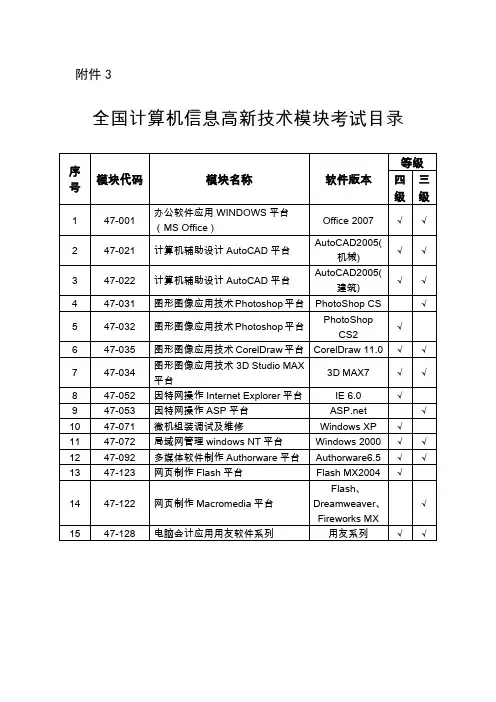 附件 3

全国计算机信息高新技术模块考试目录

| 序号 | 模块代码 | 模块名称 | 软件版本 | 等级 四级 | 等级 三级 |
|---|---|---|---|---|---|
| 1 | 47-001 | 办公软件应用 WINDOWS 平台（MS Office） | Office 2007 | √ | √ |
| 2 | 47-021 | 计算机辅助设计 AutoCAD 平台 | AutoCAD2005(机械) | √ | √ |
| 3 | 47-022 | 计算机辅助设计 AutoCAD 平台 | AutoCAD2005(建筑) | √ | √ |
| 4 | 47-031 | 图形图像应用技术 Photoshop 平台 | PhotoShop CS | | √ |
| 5 | 47-032 | 图形图像应用技术 Photoshop 平台 | PhotoShop CS2 | √ | |
| 6 | 47-035 | 图形图像应用技术 CorelDraw 平台 | CorelDraw 11.0 | √ | √ |
| 7 | 47-034 | 图形图像应用技术 3D Studio MAX 平台 | 3D MAX7 | √ | √ |
| 8 | 47-052 | 因特网操作 Internet Explorer 平台 | IE 6.0 | √ | |
| 9 | 47-053 | 因特网操作 ASP 平台 | ASP.net | | √ |
| 10 | 47-071 | 微机组装调试及维修 | Windows XP | √ | |
| 11 | 47-072 | 局域网管理 windows NT 平台 | Windows 2000 | √ | √ |
| 12 | 47-092 | 多媒体软件制作 Authorware 平台 | Authorware6.5 | √ | √ |
| 13 | 47-123 | 网页制作 Flash 平台 | Flash MX2004 | √ | |
| 14 | 47-122 | 网页制作 Macromedia 平台 | Flash、Dreamweaver、Fireworks MX | | √ |
| 15 | 47-128 | 电脑会计应用用友软件系列 | 用友系列 | √ | √ |